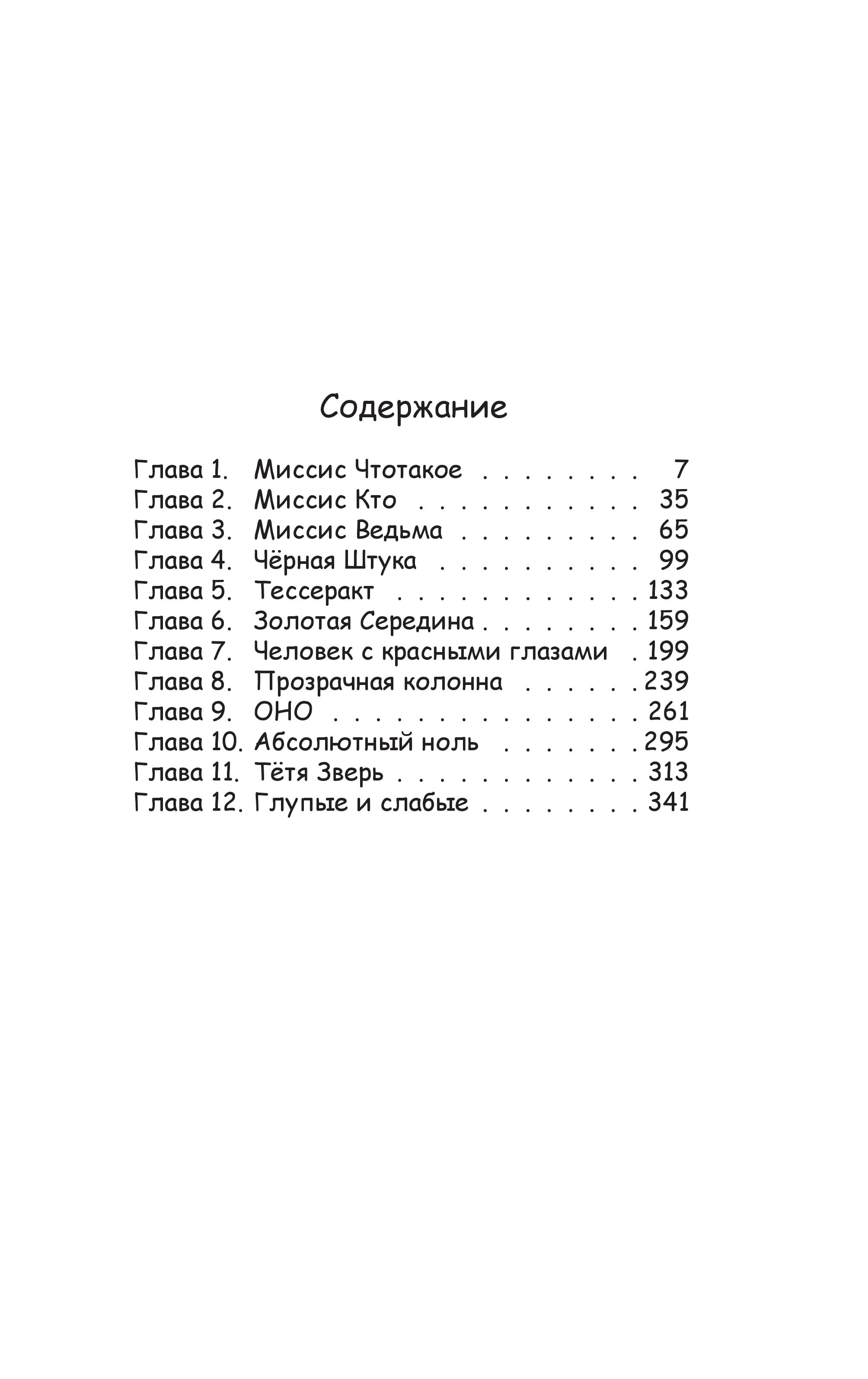 Содержание

Глава 1. Миссис Чтотакое 7
Глава 2. Миссис Кто 35
Глава 3. Миссис Ведьма 65
Глава 4. Чёрная Штука 99
Глава 5. Тессеракт 133
Глава 6. Золотая Середина 159
Глава 7. Человек с красными глазами 199
Глава 8. Прозрачная колонна 239
Глава 9. ОНО 261
Глава 10. Абсолютный ноль 295
Глава 11. Тётя Зверь 313
Глава 12. Глупые и слабые 341